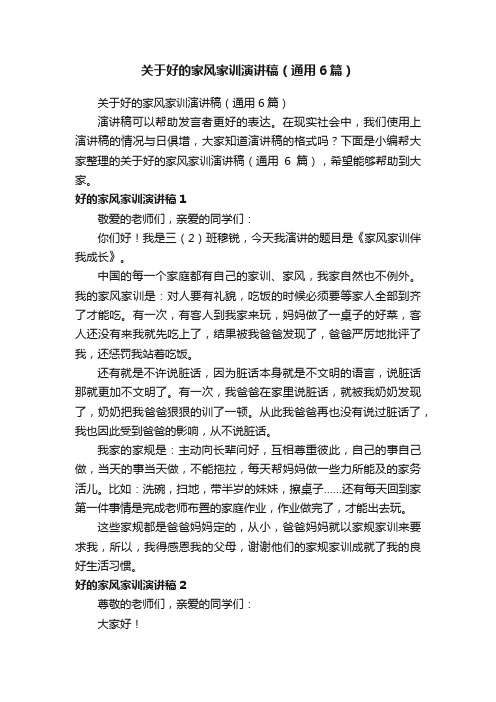 关于好的家风家训演讲稿（通用6篇）

关于好的家风家训演讲稿（通用6篇）

演讲稿可以帮助发言者更好的表达。在现实社会中，我们使用上演讲稿的情况与日俱增，大家知道演讲稿的格式吗？下面是小编帮大家整理的关于好的家风家训演讲稿（通用 6 篇），希望能够帮助到大家。

好的家风家训演讲稿1

敬爱的老师们，亲爱的同学们：

你们好！我是三（2）班穆锐，今天我演讲的题目是《家风家训伴我成长》。

中国的每一个家庭都有自己的家训、家风，我家自然也不例外。我的家风家训是：对人要有礼貌，吃饭的时候必须要等家人全部到齐了才能吃。有一次，有客人到我家来玩，妈妈做了一桌子的好菜，客人还没有来我就先吃上了，结果被我爸爸发现了，爸爸严厉地批评了我，还惩罚我站着吃饭。

还有就是不许说脏话，因为脏话本身就是不文明的语言，说脏话那就更加不文明了。有一次，我爸爸在家里说脏话，就被我奶奶发现了，奶奶把我爸爸狠狠的训了一顿。从此我爸爸再也没有说过脏话了，我也因此受到爸爸的影响，从不说脏话。

我家的家规是：主动向长辈问好，互相尊重彼此，自己的事自己做，当天的事当天做，不能拖拉，每天帮妈妈做一些力所能及的家务活儿。比如：洗碗，扫地，带半岁的妹妹，擦桌子……还有每天回到家第一件事情是完成老师布置的家庭作业，作业做完了，才能出去玩。

这些家规都是爸爸妈妈定的，从小，爸爸妈妈就以家规家训来要求我，所以，我得感恩我的父母，谢谢他们的家规家训成就了我的良好生活习惯。

好的家风家训演讲稿2

尊敬的老师们，亲爱的同学们：

大家好！